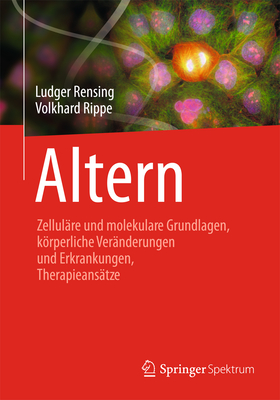 Ludger Rensing
Volkhard Rippe

Altern

Zelluläre und molekulare Grundlagen, körperliche Veränderungen und Erkrankungen, Therapieansätze

Springer Spektrum